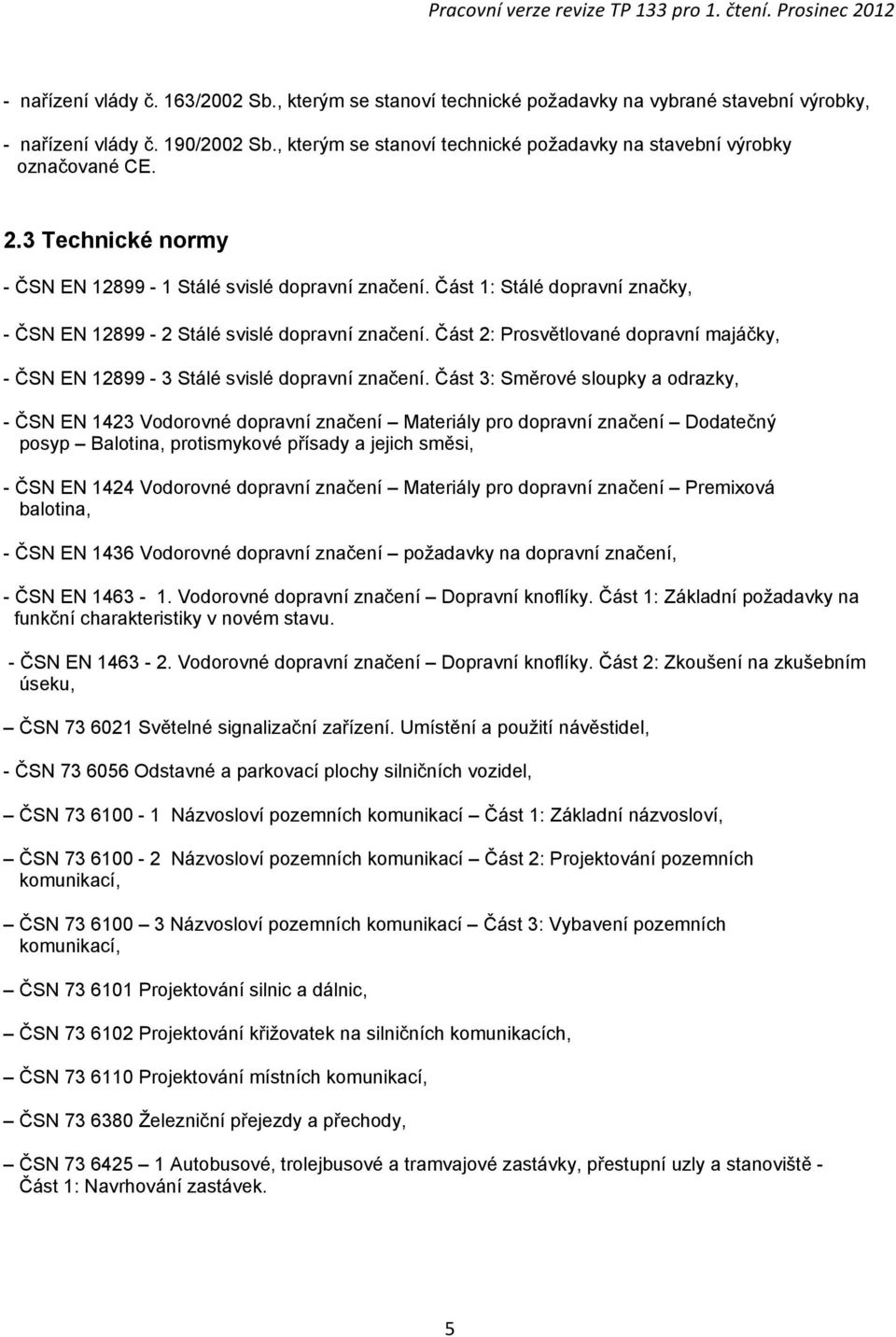 Pracovní verze revize TP 133 pro 1. čtení. Prosinec 2012

- nařízení vlády č. 163/2002 Sb., kterým se stanoví technické požadavky na vybrané stavební výrobky,

- nařízení vlády č. 190/2002 Sb., kterým se stanoví technické požadavky na stavební výrobky označované CE.

2.3 Technické normy

- ČSN EN 12899 - 1 Stálé svislé dopravní značení. Část 1: Stálé dopravní značky,

- ČSN EN 12899 - 2 Stálé svislé dopravní značení. Část 2: Prosvětlované dopravní majáčky,

- ČSN EN 12899 - 3 Stálé svislé dopravní značení. Část 3: Směrové sloupky a odrazky,

- ČSN EN 1423 Vodorovné dopravní značení – Materiály pro dopravní značení – Dodatečný posyp – Balotina, protismykové přísady a jejich směsi,

- ČSN EN 1424 Vodorovné dopravní značení – Materiály pro dopravní značení – Premixová balotina,

- ČSN EN 1436 Vodorovné dopravní značení – požadavky na dopravní značení,

- ČSN EN 1463 - 1. Vodorovné dopravní značení – Dopravní knoflíky. Část 1: Základní požadavky na funkční charakteristiky v novém stavu.

- ČSN EN 1463 - 2. Vodorovné dopravní značení – Dopravní knoflíky. Část 2: Zkoušení na zkušebním úseku,

– ČSN 73 6021 Světelné signalizační zařízení. Umístění a použití návěstidel,

- ČSN 73 6056 Odstavné a parkovací plochy silničních vozidel,

– ČSN 73 6100 - 1 Názvosloví pozemních komunikací – Část 1: Základní názvosloví,

– ČSN 73 6100 - 2 Názvosloví pozemních komunikací – Část 2: Projektování pozemních komunikací,

– ČSN 73 6100 – 3 Názvosloví pozemních komunikací – Část 3: Vybavení pozemních komunikací,

– ČSN 73 6101 Projektování silnic a dálnic,

– ČSN 73 6102 Projektování křižovatek na silničních komunikacích,

– ČSN 73 6110 Projektování místních komunikací,

– ČSN 73 6380 Železniční přejezdy a přechody,

– ČSN 73 6425 – 1 Autobusové, trolejbusové a tramvajové zastávky, přestupní uzly a stanoviště - Část 1: Navrhování zastávek.

5